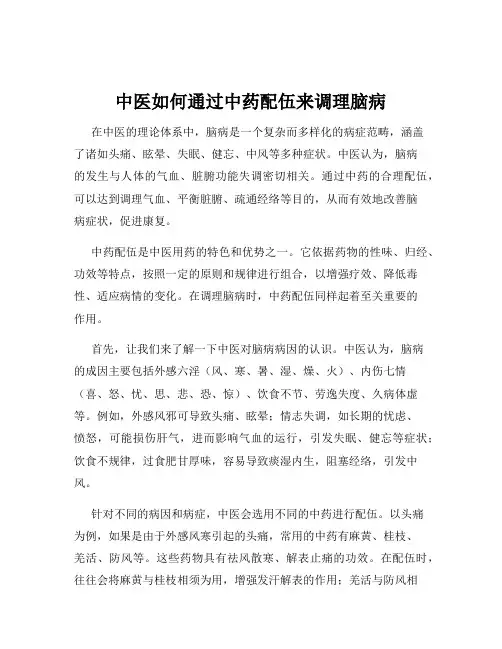 中医如何通过中药配伍来调理脑病

在中医的理论体系中，脑病是一个复杂而多样化的病症范畴，涵盖了诸如头痛、眩晕、失眠、健忘、中风等多种症状。中医认为，脑病的发生与人体的气血、脏腑功能失调密切相关。通过中药的合理配伍，可以达到调理气血、平衡脏腑、疏通经络等目的，从而有效地改善脑病症状，促进康复。

中药配伍是中医用药的特色和优势之一。它依据药物的性味、归经、功效等特点，按照一定的原则和规律进行组合，以增强疗效、降低毒性、适应病情的变化。在调理脑病时，中药配伍同样起着至关重要的作用。

首先，让我们来了解一下中医对脑病病因的认识。中医认为，脑病的成因主要包括外感六淫（风、寒、暑、湿、燥、火）、内伤七情（喜、怒、忧、思、悲、恐、惊）、饮食不节、劳逸失度、久病体虚等。例如，外感风邪可导致头痛、眩晕；情志失调，如长期的忧虑、愤怒，可能损伤肝气，进而影响气血的运行，引发失眠、健忘等症状；饮食不规律，过食肥甘厚味，容易导致痰湿内生，阻塞经络，引发中风。

针对不同的病因和病症，中医会选用不同的中药进行配伍。以头痛为例，如果是由于外感风寒引起的头痛，常用的中药有麻黄、桂枝、羌活、防风等。这些药物具有祛风散寒、解表止痛的功效。在配伍时，往往会将麻黄与桂枝相须为用，增强发汗解表的作用；羌活与防风相